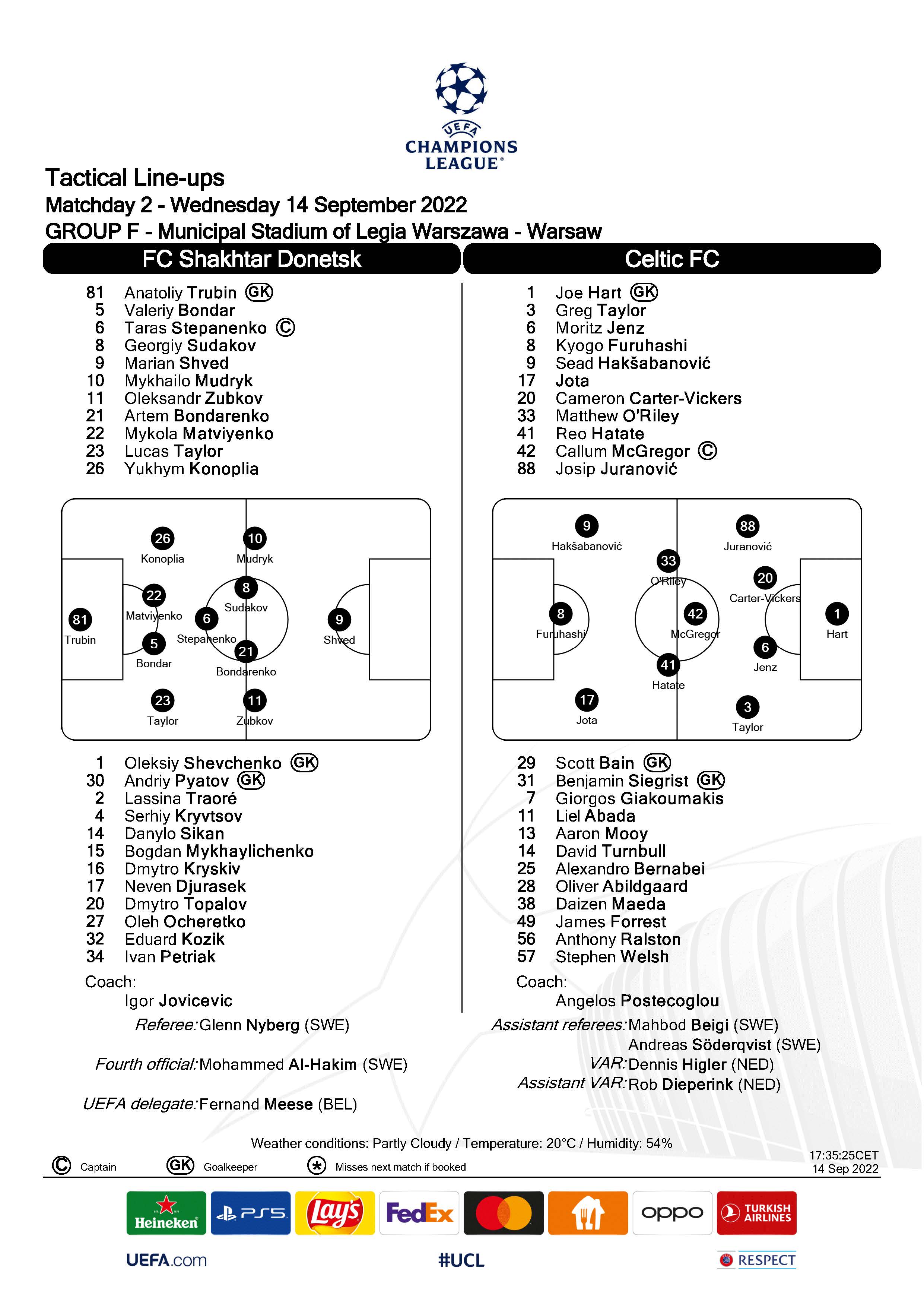 UEFA
CHAMPIONS LEAGUE

Tactical Line-ups
Matchday 2 - Wednesday 14 September 2022
GROUP F - Municipal Stadium of Legia Warszawa - Warsaw

FC Shakhtar Donetsk

81 Anatoliy Trubin GK
5 Valeriy Bondar
6 Taras Stepanenko C
8 Georgiy Sudakov
9 Marian Shved
10 Mykhailo Mudryk
11 Oleksandr Zubkov
21 Artem Bondarenko
22 Mykola Matviyenko
23 Lucas Taylor
26 Yukhym Konoplia

26 Konoplia
10 Mudryk
22 Matviyenko
8 Sudakov
81 Trubin
6 Stepanenko
9 Shved
5 Bondar
21 Bondarenko
23 Taylor
11 Zubkov

1 Oleksiy Shevchenko GK
30 Andriy Pyatov GK
2 Lassina Traoré
4 Serhiy Kryvtsov
14 Danylo Sikan
15 Bogdan Mykhaylichenko
16 Dmytro Kryskiv
17 Neven Djurasek
20 Dmytro Topalov
27 Oleh Ocheretko
32 Eduard Kozik
34 Ivan Petriak

Coach:
Igor Jovicevic

Celtic FC

1 Joe Hart GK
3 Greg Taylor
6 Moritz Jenz
8 Kyogo Furuhashi
9 Sead Hakšabanović
17 Jota
20 Cameron Carter-Vickers
33 Matthew O'Riley
41 Reo Hatate
42 Callum McGregor C
88 Josip Juranović

9 Hakšabanović
88 Juranović
33 O'Riley
20 Carter-Vickers
8 Furuhashi
42 McGregor
1 Hart
6 Jenz
41 Hatate
17 Jota
3 Taylor

29 Scott Bain GK
31 Benjamin Siegrist GK
7 Giorgos Giakoumakis
11 Liel Abada
13 Aaron Mooy
14 David Turnbull
25 Alexandro Bernabei
28 Oliver Abildgaard
38 Daizen Maeda
49 James Forrest
56 Anthony Ralston
57 Stephen Welsh

Coach:
Angelos Postecoglou

Referee: Glenn Nyberg (SWE)
Fourth official: Mohammed Al-Hakim (SWE)
UEFA delegate: Fernand Meese (BEL)

Assistant referees: Mahbod Beigi (SWE)
Andreas Söderqvist (SWE)
VAR: Dennis Higler (NED)
Assistant VAR: Rob Dieperink (NED)

Weather conditions: Partly Cloudy / Temperature: 20°C / Humidity: 54%

C Captain GK Goalkeeper * Misses next match if booked

17:35:25CET
14 Sep 2022

Heineken PS5 Lay's FedEx oppo TURKISH AIRLINES

UEFA.com #UCL RESPECT